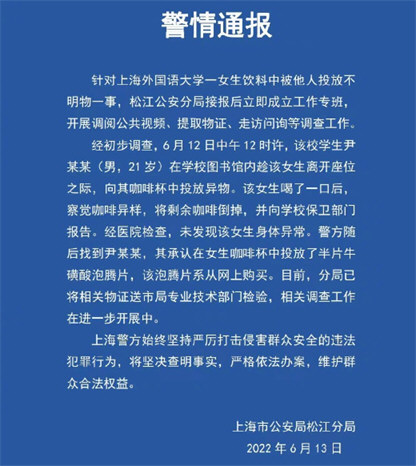 警情通报

针对上海外国语大学一女生饮料中被他人投放不明物一事，松江公安分局接报后立即成立工作专班，开展调阅公共视频、提取物证、走访问询等调查工作。

经初步调查，6月12日中午12时许，该校学生尹某某（男，21岁）在学校图书馆内趁该女生离开座位之际，向其咖啡杯中投放异物。该女生喝了一口后，察觉咖啡异样，将剩余咖啡倒掉，并向学校保卫部门报告。经医院检查，未发现该女生身体异常。警方随后找到尹某某，其承认在女生咖啡杯中投放了半片牛磺酸泡腾片，该泡腾片系从网上购买。目前，分局已将相关物证送市局专业技术部门检验，相关调查工作在进一步开展中。

上海警方始终坚持严厉打击侵害群众安全的违法犯罪行为，将坚决查明事实，严格依法办案，维护群众合法权益。

上海市公安局松江分局
2022年6月13日